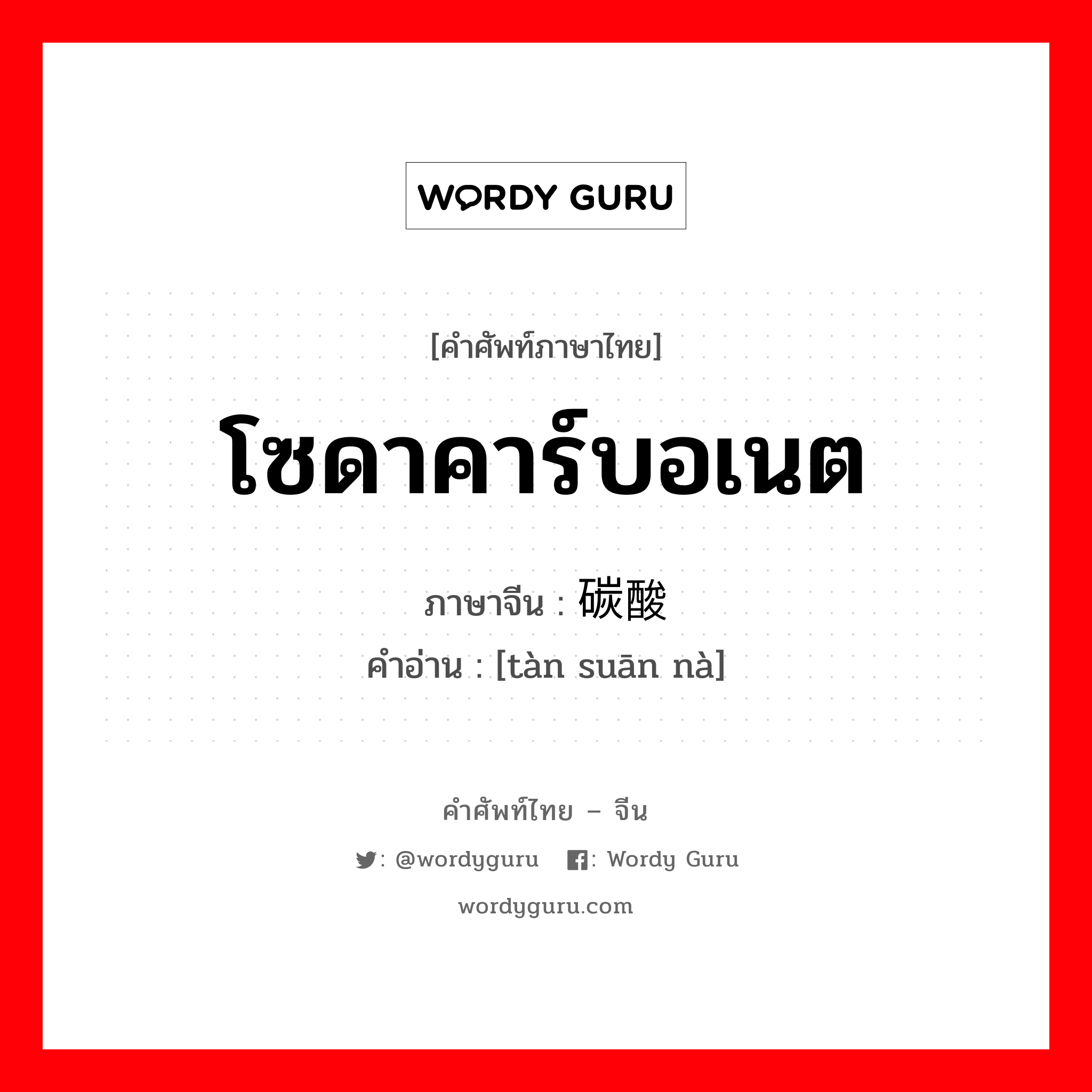 WORDY GURU

[คำศัพท์ภาษาไทย]
โซดาคาร์บอเนต

ภาษาจีน : 碳酸
คำอ่าน : [tàn suān nà]

คำศัพท์ไทย – จีน
: @wordyguru : Wordy Guru
wordyguru.com